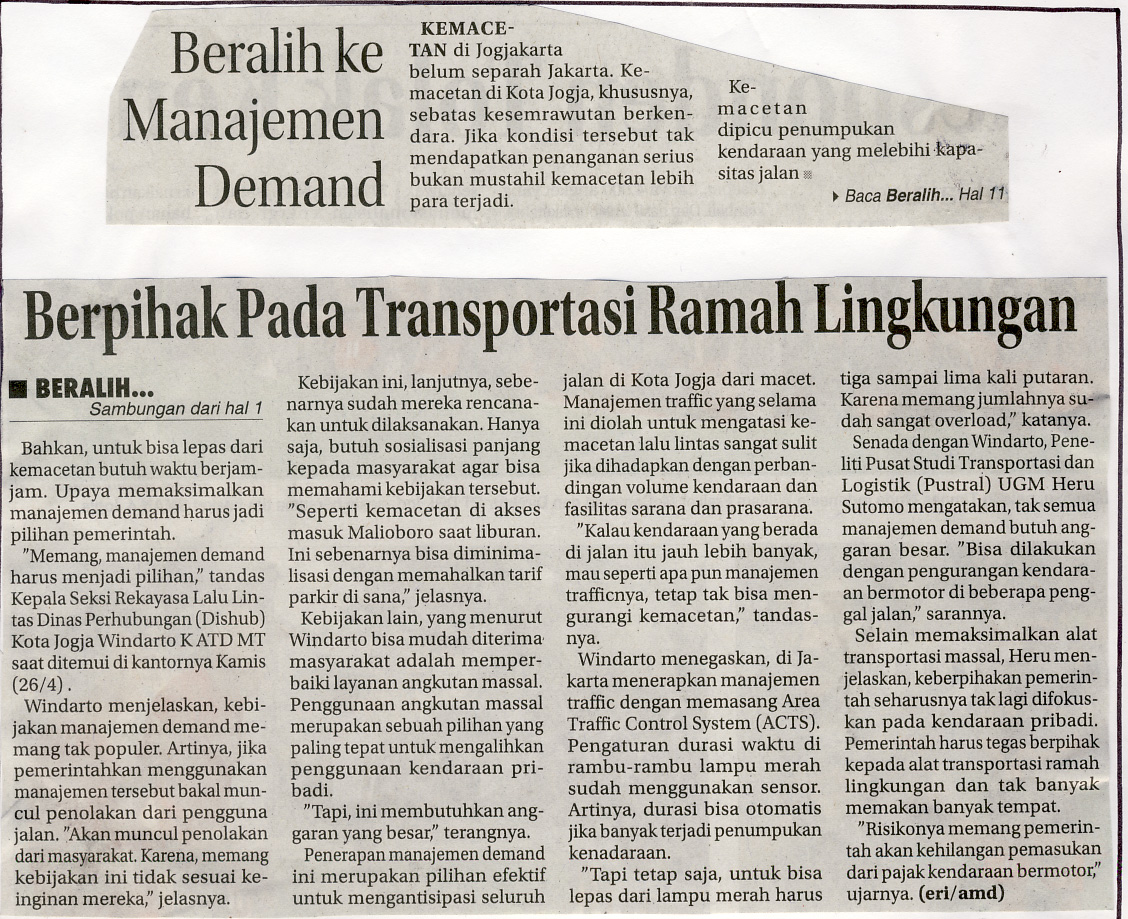 Beralih ke Manajemen Demand

KEMACETAN di Jogjakarta belum separah Jakarta. Kemacetan di Kota Jogja, khususnya, sebatas kesemrawutan berkendara. Jika kondisi tersebut tak mendapatkan penanganan serius bukan mustahil kemacetan lebih para terjadi.

Kemacetan dipicu penumpukan kendaraan yang melebihi kapasitas jalan

Baca Beralih... Hal 11

Berpihak Pada Transportasi Ramah Lingkungan

BERALIH...
Sambungan dari hal 1

Bahkan, untuk bisa lepas dari kemacetan butuh waktu berjam-jam. Upaya memaksimalkan manajemen demand harus jadi pilihan pemerintah.

"Memang, manajemen demand harus menjadi pilihan," tandas Kepala Seksi Rekayasa Lalu Lintas Dinas Perhubungan (Dishub) Kota Jogja Windarto K ATD MT saat ditemui di kantornya Kamis (26/4).

Windarto menjelaskan, kebijakan manajemen demand memang tak populer. Artinya, jika pemerintahkan menggunakan manajemen tersebut bakal muncul penolakan dari pengguna jalan. "Akan muncul penolakan dari masyarakat. Karena, memang kebijakan ini tidak sesuai keinginan mereka," jelasnya.

Kebijakan ini, lanjutnya, sebenarnya sudah mereka rencanakan untuk dilaksanakan. Hanya saja, butuh sosialisasi panjang kepada masyarakat agar bisa memahami kebijakan tersebut. "Seperti kemacetan di akses masuk Malioboro saat liburan. Ini sebenarnya bisa diminimalisasi dengan memahalkan tarif parkir di sana," jelasnya.

Kebijakan lain, yang menurut Windarto bisa mudah diterima masyarakat adalah memperbaiki layanan angkutan massal. Penggunaan angkutan massal merupakan sebuah pilihan yang paling tepat untuk mengalihkan penggunaan kendaraan pribadi.

"Tapi, ini membutuhkan anggaran yang besar," terangnya.

Penerapan manajemen demand ini merupakan pilihan efektif untuk mengantisipasi seluruh jalan di Kota Jogja dari macet. Manajemen traffic yang selama ini diolah untuk mengatasi kemacetan lalu lintas sangat sulit jika dihadapkan dengan perbandingan volume kendaraan dan fasilitas sarana dan prasarana.

"Kalau kendaraan yang berada di jalan itu jauh lebih banyak, mau seperti apa pun manajemen trafficnya, tetap tak bisa mengurangi kemacetan," tandasnya.

Windarto menegaskan, di Jakarta menerapkan manajemen traffic dengan memasang Area Traffic Control System (ACTS). Pengaturan durasi waktu di rambu-rambu lampu merah sudah menggunakan sensor. Artinya, durasi bisa otomatis jika banyak terjadi penumpukan kenadaraan.

"Tapi tetap saja, untuk bisa lepas dari lampu merah harus tiga sampai lima kali putaran. Karena memang jumlahnya sudah sangat overload," katanya.

Senada dengan Windarto, Peneliti Pusat Studi Transportasi dan Logistik (Pustral) UGM Heru Sutomo mengatakan, tak semua manajemen demand butuh anggaran besar. "Bisa dilakukan dengan pengurangan kendaraan bermotor di beberapa penggal jalan," sarannya.

Selain memaksimalkan alat transportasi massal, Heru menjelaskan, keberpihakan pemerintah seharusnya tak lagi difokuskan pada kendaraan pribadi. Pemerintah harus tegas berpihak kepada alat transportasi ramah lingkungan dan tak banyak memakan banyak tempat.

"Risikonya memang pemerintah akan kehilangan pemasukan dari pajak kendaraan bermotor," ujarnya. (eri/amd)